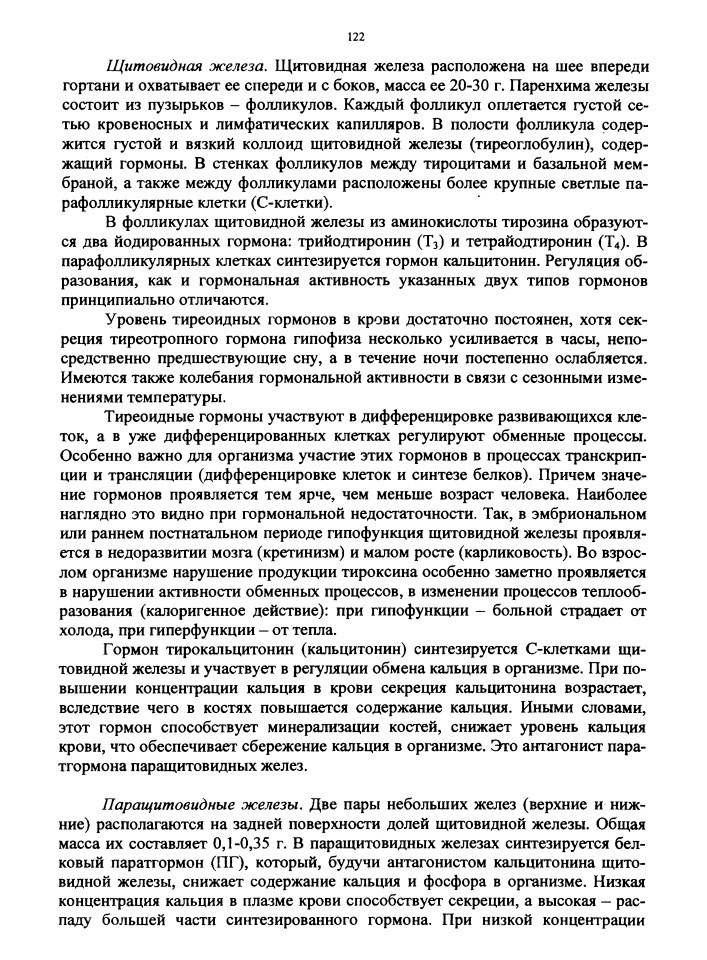 122

Щитовидная железа. Щитовидная железа расположена на шее впереди гортани и охватывает ее спереди и с боков, масса ее 20-30 г. Паренхима железы состоит из пузырьков – фолликулов. Каждый фолликул оплетается густой сетью кровеносных и лимфатических капилляров. В полости фолликула содержится густой и вязкий коллоид щитовидной железы (тиреоглобулин), содержащий гормоны. В стенках фолликулов между тироцитами и базальной мембраной, а также между фолликулами расположены более крупные светлые парафолликулярные клетки (С-клетки).

В фолликулах щитовидной железы из аминокислоты тирозина образуются два йодированных гормона: трийодтиронин ($T_3$) и тетрайодтиронин ($T_4$). В парафолликулярных клетках синтезируется гормон кальцитонин. Регуляция образования, как и гормональная активность указанных двух типов гормонов принципиально отличаются.

Уровень тиреоидных гормонов в крови достаточно постоянен, хотя секреция тиреотропного гормона гипофиза несколько усиливается в часы, непосредственно предшествующие сну, а в течение ночи постепенно ослабляется. Имеются также колебания гормональной активности в связи с сезонными изменениями температуры.

Тиреоидные гормоны участвуют в дифференцировке развивающихся клеток, а в уже дифференцированных клетках регулируют обменные процессы. Особенно важно для организма участие этих гормонов в процессах транскрипции и трансляции (дифференцировке клеток и синтезе белков). Причем значение гормонов проявляется тем ярче, чем меньше возраст человека. Наиболее наглядно это видно при гормональной недостаточности. Так, в эмбриональном или раннем постнатальном периоде гипофункция щитовидной железы проявляется в недоразвитии мозга (кретинизм) и малом росте (карликовость). Во взрослом организме нарушение продукции тироксина особенно заметно проявляется в нарушении активности обменных процессов, в изменении процессов теплообразования (калоригенное действие): при гипофункции – больной страдает от холода, при гиперфункции – от тепла.

Гормон тирокальцитонин (кальцитонин) синтезируется С-клетками щитовидной железы и участвует в регуляции обмена кальция в организме. При повышении концентрации кальция в крови секреция кальцитонина возрастает, вследствие чего в костях повышается содержание кальция. Иными словами, этот гормон способствует минерализации костей, снижает уровень кальция крови, что обеспечивает сбережение кальция в организме. Это антагонист паратгормона паращитовидных желез.

Паращитовидные железы. Две пары небольших желез (верхние и нижние) располагаются на задней поверхности долей щитовидной железы. Общая масса их составляет 0,1-0,35 г. В паращитовидных железах синтезируется белковый паратгормон (ПГ), который, будучи антагонистом кальцитонина щитовидной железы, снижает содержание кальция и фосфора в организме. Низкая концентрация кальция в плазме крови способствует секреции, а высокая – распаду большей части синтезированного гормона. При низкой концентрации